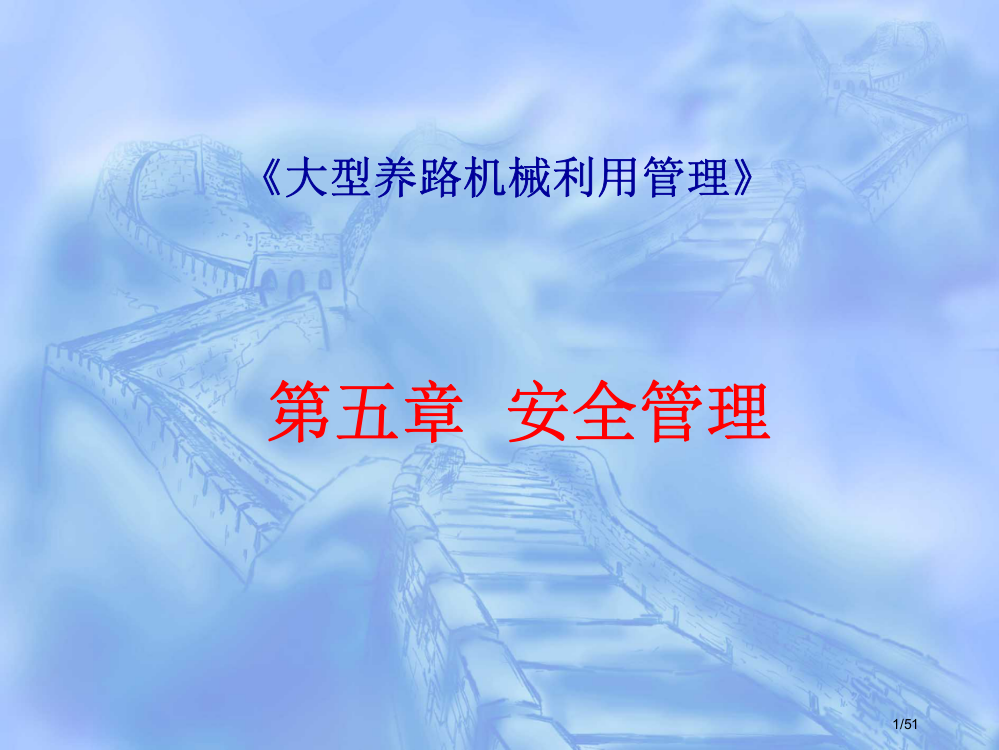 《大型养路机械利用管理》

第五章　安全管理

1/51